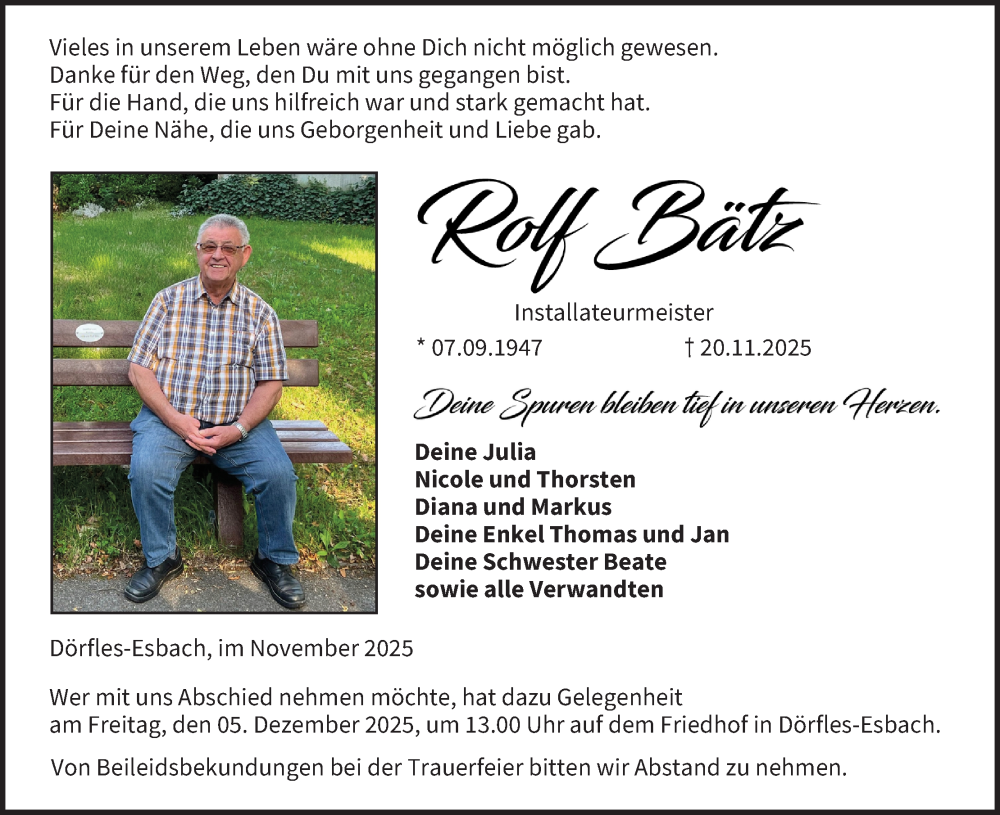 Vieles in unserem Leben wäre ohne Dich nicht möglich gewesen.
Danke für den Weg, den Du mit uns gegangen bist.
Für die Hand, die uns hilfreich war und stark gemacht hat.
Für Deine Nähe, die uns Geborgenheit und Liebe gab.

Rolf Bätz

Installateurmeister

* 07.09.1947 † 20.11.2025

Deine Spuren bleiben tief in unseren Herzen.

Deine Julia
Nicole und Thorsten
Diana und Markus
Deine Enkel Thomas und Jan
Deine Schwester Beate
sowie alle Verwandten

Dörfles-Esbach, im November 2025

Wer mit uns Abschied nehmen möchte, hat dazu Gelegenheit am Freitag, den 05. Dezember 2025, um 13.00 Uhr auf dem Friedhof in Dörfles-Esbach.

Von Beileidsbekundungen bei der Trauerfeier bitten wir Abstand zu nehmen.